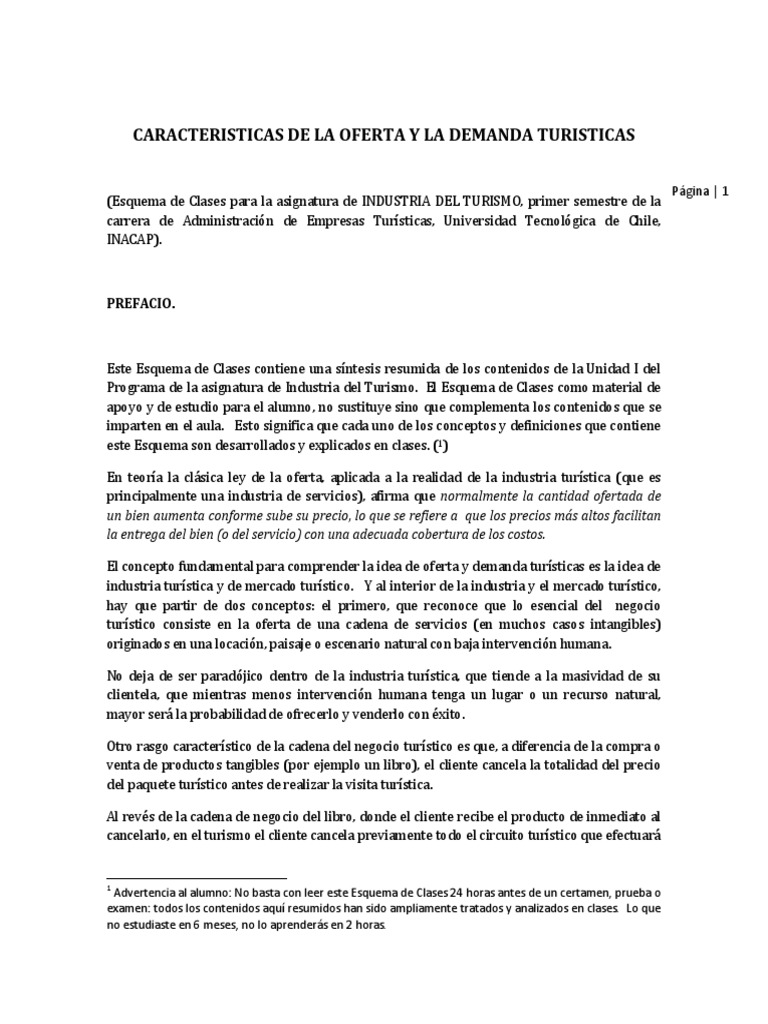 CARACTERISTICAS DE LA OFERTA Y LA DEMANDA TURISTICAS

Página | 1

(Esquema de Clases para la asignatura de INDUSTRIA DEL TURISMO, primer semestre de la carrera de Administración de Empresas Turísticas, Universidad Tecnológica de Chile, INACAP).

PREFACIO.

Este Esquema de Clases contiene una síntesis resumida de los contenidos de la Unidad I del Programa de la asignatura de Industria del Turismo. El Esquema de Clases como material de apoyo y de estudio para el alumno, no sustituye sino que complementa los contenidos que se imparten en el aula. Esto significa que cada uno de los conceptos y definiciones que contiene este Esquema son desarrollados y explicados en clases. ($^1$)

En teoría la clásica ley de la oferta, aplicada a la realidad de la industria turística (que es principalmente una industria de servicios), afirma que normalmente la cantidad ofertada de un bien aumenta conforme sube su precio, lo que se refiere a que los precios más altos facilitan la entrega del bien (o del servicio) con una adecuada cobertura de los costos.

El concepto fundamental para comprender la idea de oferta y demanda turísticas es la idea de industria turística y de mercado turístico. Y al interior de la industria y el mercado turístico, hay que partir de dos conceptos: el primero, que reconoce que lo esencial del negocio turístico consiste en la oferta de una cadena de servicios (en muchos casos intangibles) originados en una locación, paisaje o escenario natural con baja intervención humana.

No deja de ser paradójico dentro de la industria turística, que tiende a la masividad de su clientela, que mientras menos intervención humana tenga un lugar o un recurso natural, mayor será la probabilidad de ofrecerlo y venderlo con éxito.

Otro rasgo característico de la cadena del negocio turístico es que, a diferencia de la compra o venta de productos tangibles (por ejemplo un libro), el cliente cancela la totalidad del precio del paquete turístico antes de realizar la visita turística.

Al revés de la cadena de negocio del libro, donde el cliente recibe el producto de inmediato al cancelarlo, en el turismo el cliente cancela previamente todo el circuito turístico que efectuará

$^1$ Advertencia al alumno: No basta con leer este Esquema de Clases 24 horas antes de un certamen, prueba o examen: todos los contenidos aquí resumidos han sido ampliamente tratados y analizados en clases. Lo que no estudiaste en 6 meses, no lo aprenderás en 2 horas.